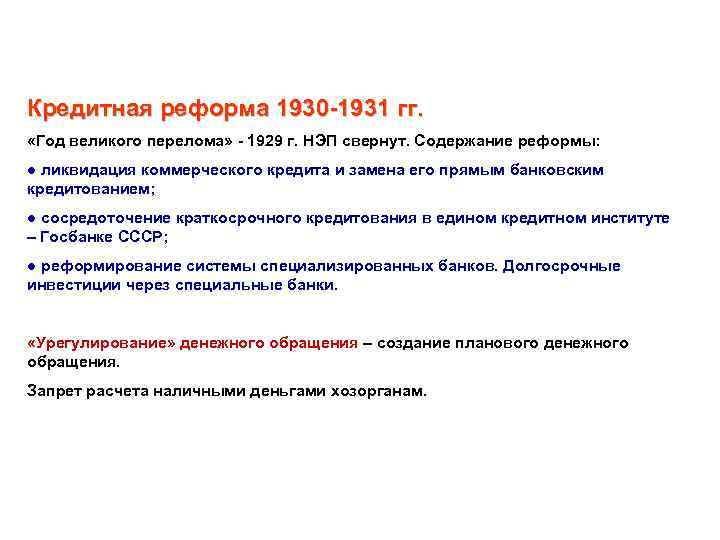 Кредитная реформа 1930-1931 гг.

«Год великого перелома» - 1929 г. НЭП свернут. Содержание реформы:

● ликвидация коммерческого кредита и замена его прямым банковским кредитованием;

● сосредоточение краткосрочного кредитования в едином кредитном институте – Госбанке СССР;

● реформирование системы специализированных банков. Долгосрочные инвестиции через специальные банки.

«Урегулирование» денежного обращения – создание планового денежного обращения.

Запрет расчета наличными деньгами хозорганам.